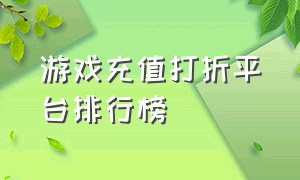 游戏充值打折平台排行榜